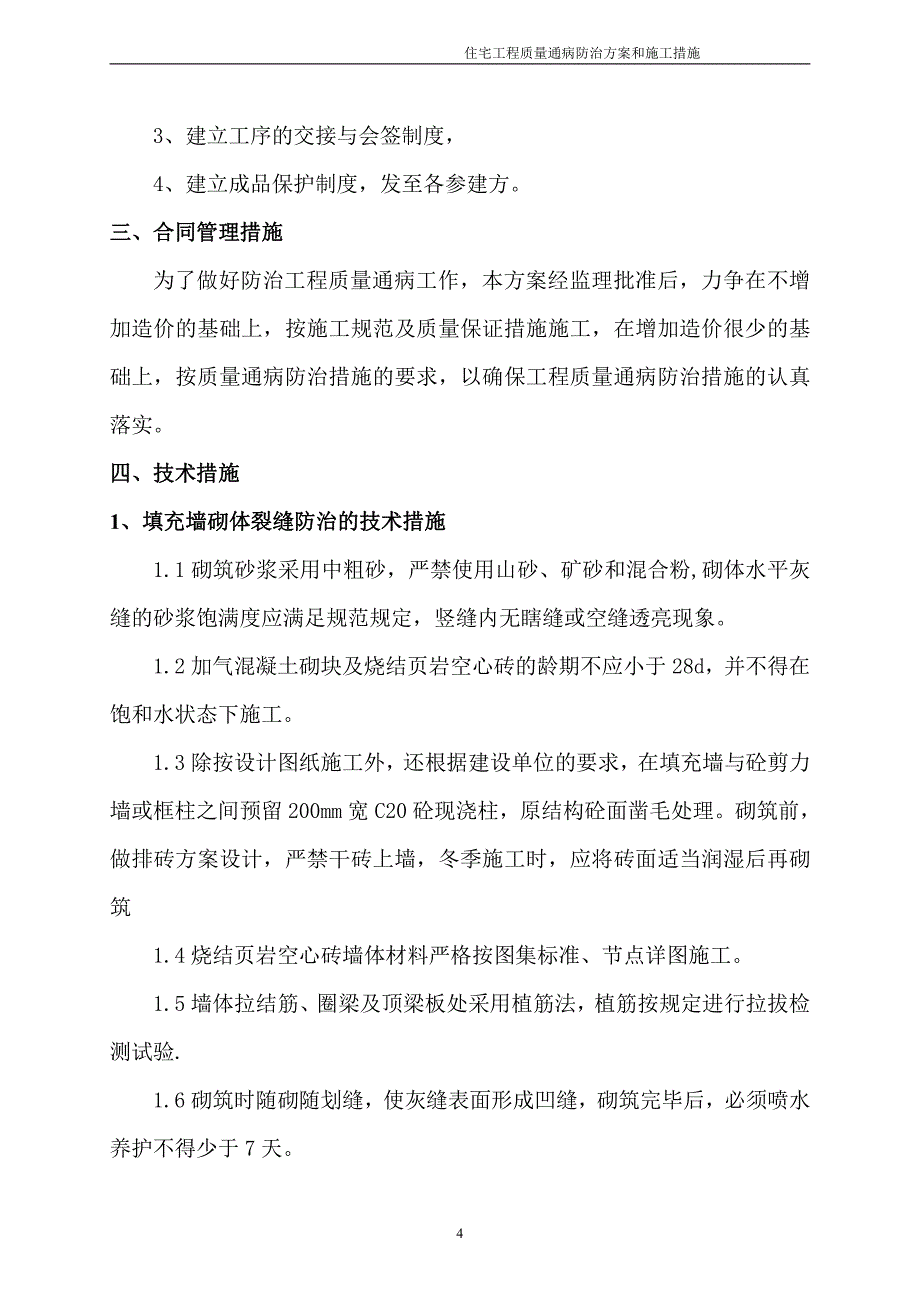 住宅工程质量通病防治方案和施工措施

3、建立工序的交接与会签制度，

4、建立成品保护制度，发至各参建方。

三、合同管理措施

为了做好防治工程质量通病工作，本方案经监理批准后，力争在不增加造价的基础上，按施工规范及质量保证措施施工，在增加造价很少的基础上，按质量通病防治措施的要求，以确保工程质量通病防治措施的认真落实。

四、技术措施

1、填充墙砌体裂缝防治的技术措施

1.1 砌筑砂浆采用中粗砂，严禁使用山砂、矿砂和混合粉,砌体水平灰缝的砂浆饱满度应满足规范规定，竖缝内无瞎缝或空缝透亮现象。

1.2 加气混凝土砌块及烧结页岩空心砖的龄期不应小于 28d，并不得在饱和水状态下施工。

1.3 除按设计图纸施工外，还根据建设单位的要求，在填充墙与砼剪力墙或框柱之间预留 200mm 宽 C20 砼现浇柱，原结构砼面凿毛处理。砌筑前，做排砖方案设计，严禁干砖上墙，冬季施工时，应将砖面适当润湿后再砌筑

1.4 烧结页岩空心砖墙体材料严格按图集标准、节点详图施工。

1.5 墙体拉结筋、圈梁及顶梁板处采用植筋法，植筋按规定进行拉拔检测试验.

1.6 砌筑时随砌随划缝，使灰缝表面形成凹缝，砌筑完毕后，必须喷水养护不得少于 7 天。

4